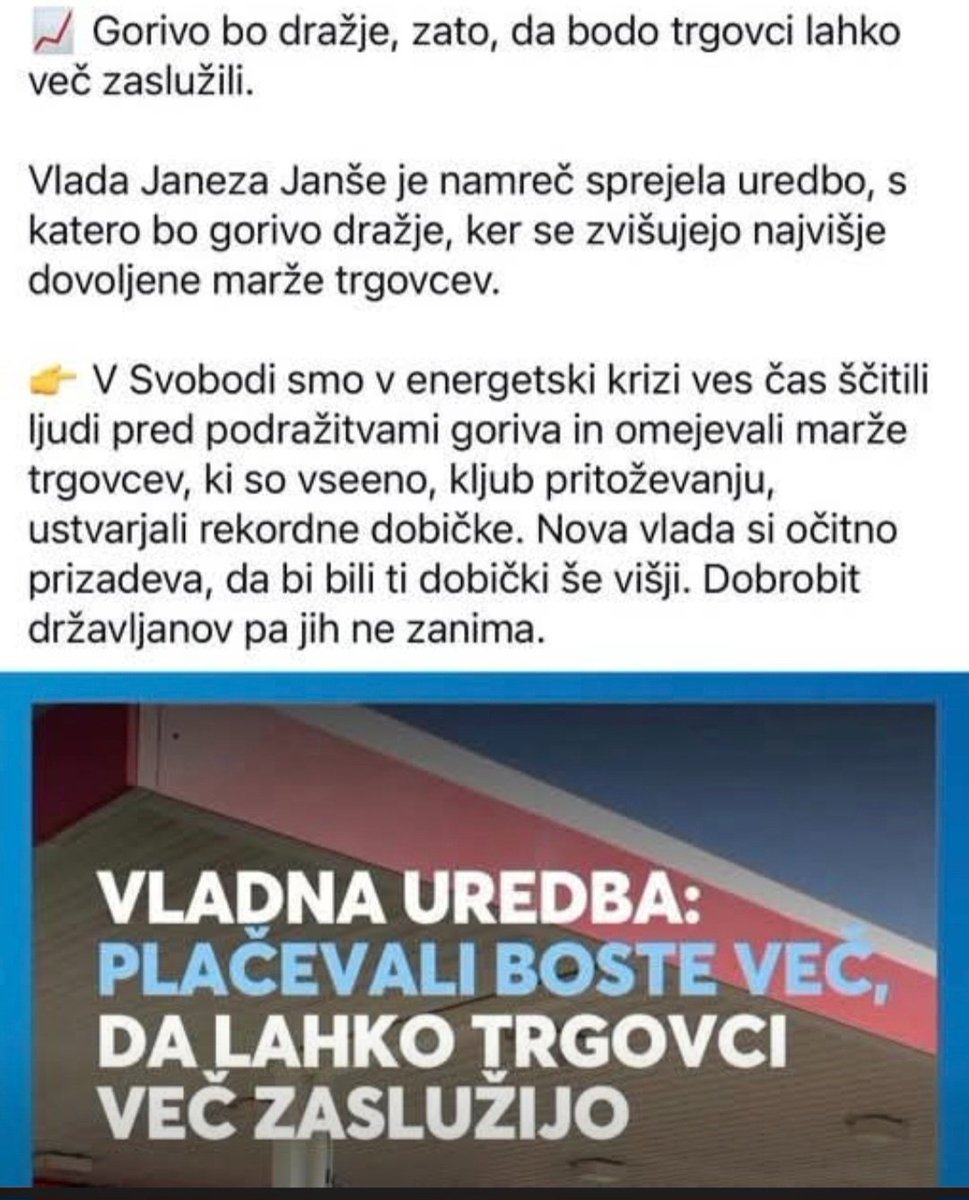 📈 Gorivo bo dražje, zato, da bodo trgovci lahko več zaslužili.

Vlada Janeza Janše je namreč sprejela uredbo, s katero bo gorivo dražje, ker se zvišujejo najvišje dovoljene marže trgovcev.

👉 V Svobodi smo v energetski krizi ves čas ščitili ljudi pred podražitvami goriva in omejevali marže trgovcev, ki so vseeno, kljub pritoževanju, ustvarjali rekordne dobičke. Nova vlada si očitno prizadeva, da bi bili ti dobički še višji. Dobrobit državljanov pa jih ne zanima.

VLADNA UREDBA: PLAČEVALI BOSTE VEČ, DA LAHKO TRGOVCI VEČ ZASLUŽIJO